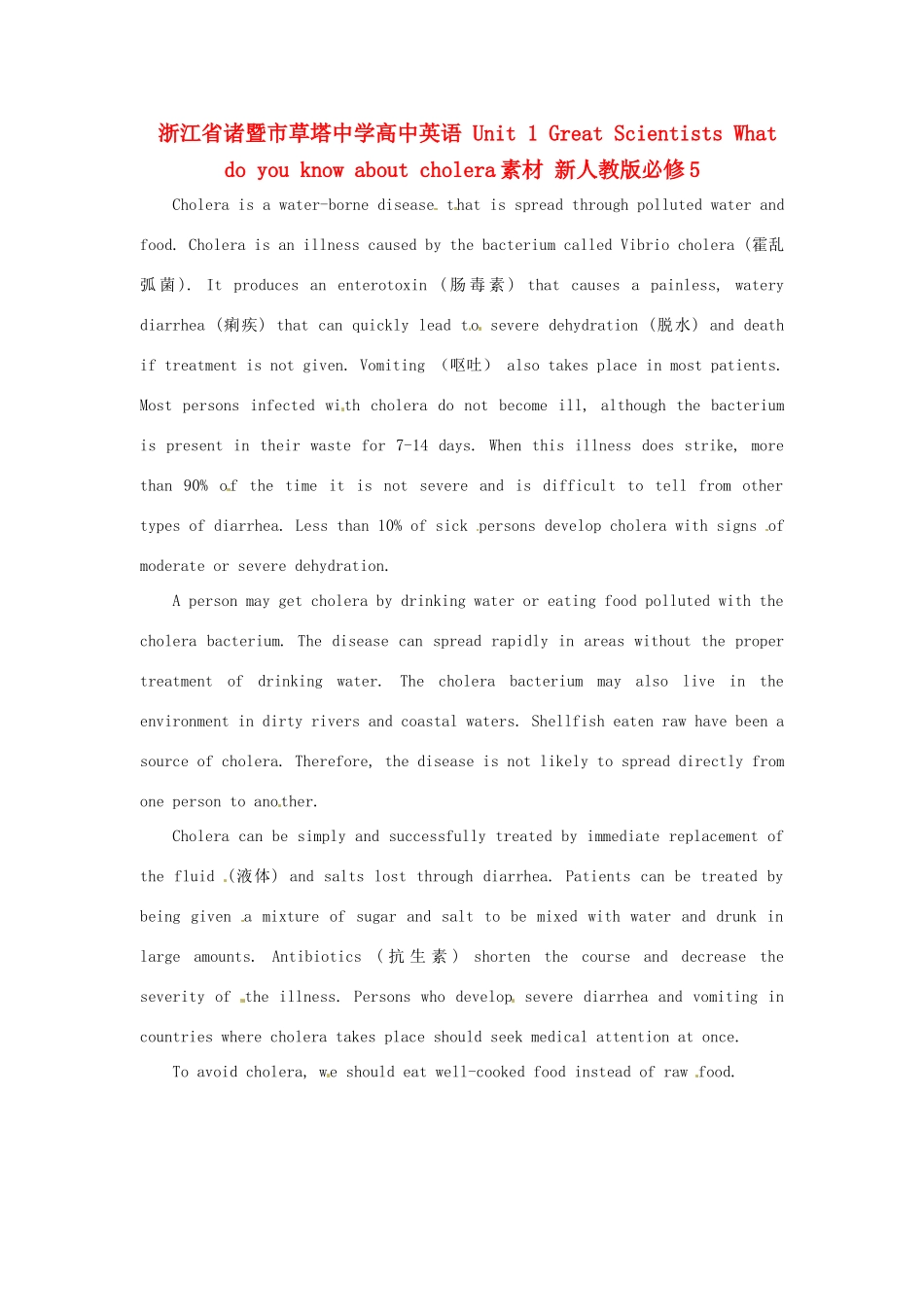 浙江省诸暨市草塔中学高中英语 Unit 1 Great Scientists What do you know about cholera素材 新人教版必修5

Cholera is a water-borne disease that is spread through polluted water and food. Cholera is an illness caused by the bacterium called Vibrio cholera (霍乱弧菌). It produces an enterotoxin (肠毒素) that causes a painless, watery diarrhea (痢疾) that can quickly lead to severe dehydration (脱水) and death if treatment is not given. Vomiting (呕吐) also takes place in most patients. Most persons infected with cholera do not become ill, although the bacterium is present in their waste for 7-14 days. When this illness does strike, more than 90% of the time it is not severe and is difficult to tell from other types of diarrhea. Less than 10% of sick persons develop cholera with signs of moderate or severe dehydration.

A person may get cholera by drinking water or eating food polluted with the cholera bacterium. The disease can spread rapidly in areas without the proper treatment of drinking water. The cholera bacterium may also live in the environment in dirty rivers and coastal waters. Shellfish eaten raw have been a source of cholera. Therefore, the disease is not likely to spread directly from one person to another.

Cholera can be simply and successfully treated by immediate replacement of the fluid (液体) and salts lost through diarrhea. Patients can be treated by being given a mixture of sugar and salt to be mixed with water and drunk in large amounts. Antibiotics (抗生素) shorten the course and decrease the severity of the illness. Persons who develop severe diarrhea and vomiting in countries where cholera takes place should seek medical attention at once.

To avoid cholera, we should eat well-cooked food instead of raw food.